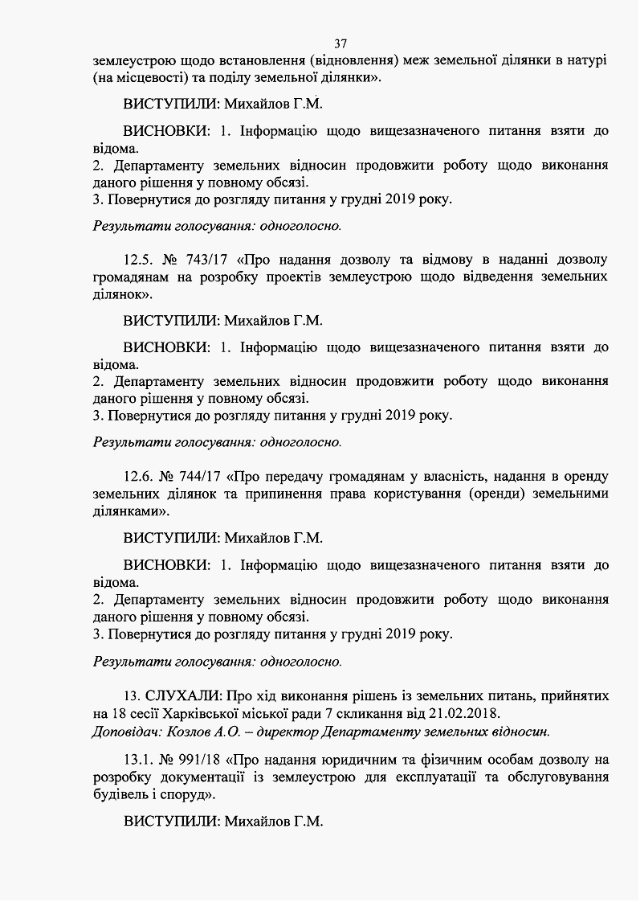 37

землеустрою щодо встановлення (відновлення) меж земельної ділянки в натурі (на місцевості) та поділу земельної ділянки».

ВИСТУПИЛИ: Михайлов Г.М.

ВИСНОВКИ: 1. Інформацію щодо вищезазначеного питання взяти до відома.
2. Департаменту земельних відносин продовжити роботу щодо виконання даного рішення у повному обсязі.
3. Повернутися до розгляду питання у грудні 2019 року.

Результати голосування: одноголосно.

12.5. № 743/17 «Про надання дозволу та відмову в наданні дозволу громадянам на розробку проектів землеустрою щодо відведення земельних ділянок».

ВИСТУПИЛИ: Михайлов Г.М.

ВИСНОВКИ: 1. Інформацію щодо вищезазначеного питання взяти до відома.
2. Департаменту земельних відносин продовжити роботу щодо виконання даного рішення у повному обсязі.
3. Повернутися до розгляду питання у грудні 2019 року.

Результати голосування: одноголосно.

12.6. № 744/17 «Про передачу громадянам у власність, надання в оренду земельних ділянок та припинення права користування (оренди) земельними ділянками».

ВИСТУПИЛИ: Михайлов Г.М.

ВИСНОВКИ: 1. Інформацію щодо вищезазначеного питання взяти до відома.
2. Департаменту земельних відносин продовжити роботу щодо виконання даного рішення у повному обсязі.
3. Повернутися до розгляду питання у грудні 2019 року.

Результати голосування: одноголосно.

13. СЛУХАЛИ: Про хід виконання рішень із земельних питань, прийнятих на 18 сесії Харківської міської ради 7 скликання від 21.02.2018.
Доповідач: Козлов А.О. – директор Департаменту земельних відносин.

13.1. № 991/18 «Про надання юридичним та фізичним особам дозволу на розробку документації із землеустрою для експлуатації та обслуговування будівель і споруд».

ВИСТУПИЛИ: Михайлов Г.М.